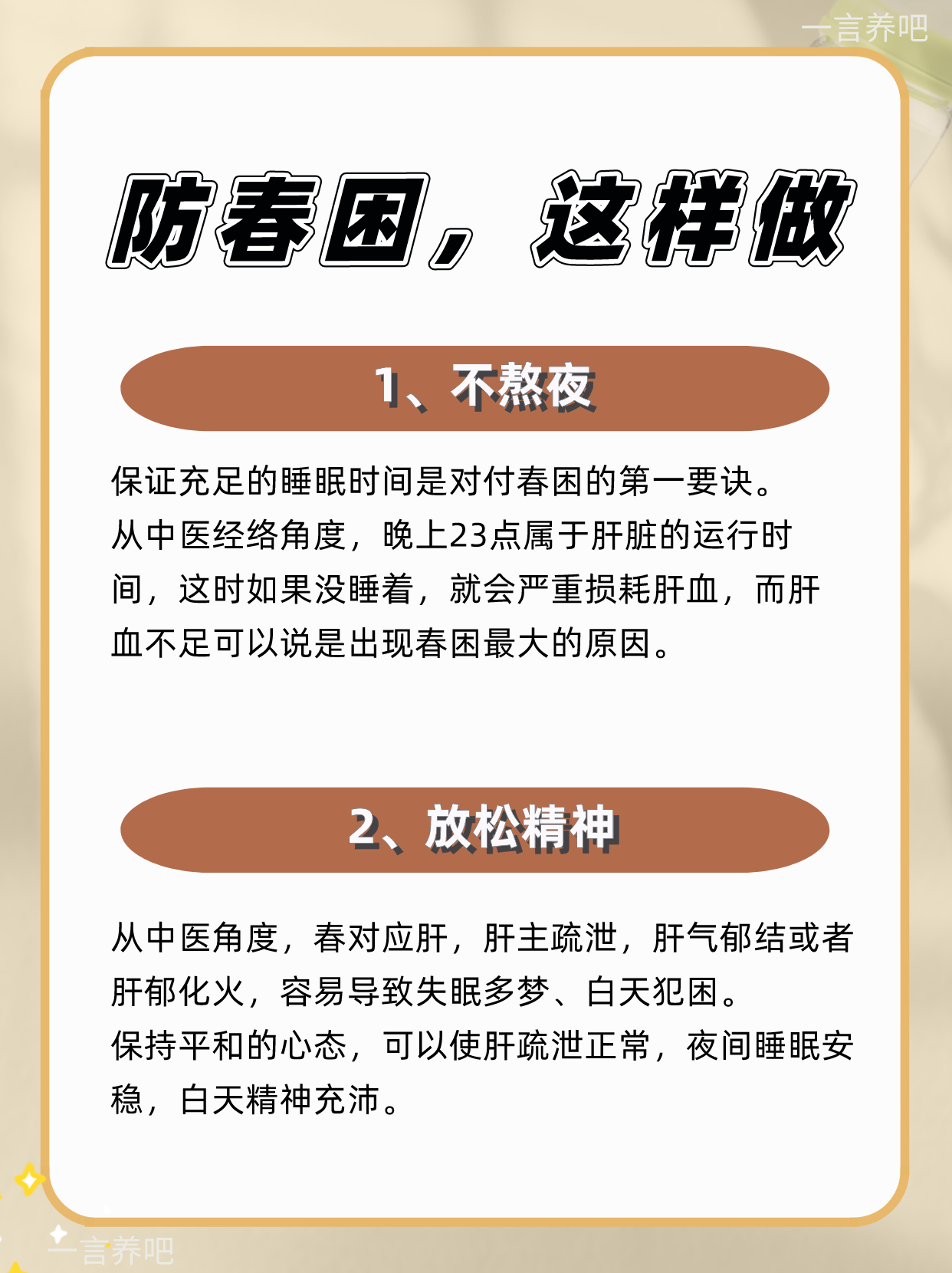 一言养吧

防春困，这样做

1、不熬夜

保证充足的睡眠时间是对付春困的第一要诀。
从中医经络角度，晚上23点属于肝脏的运行时间，这时如果没睡着，就会严重损耗肝血，而肝血不足可以说是出现春困最大的原因。

2、放松精神

从中医角度，春对应肝，肝主疏泄，肝气郁结或者肝郁化火，容易导致失眠多梦、白天犯困。
保持平和的心态，可以使肝疏泄正常，夜间睡眠安稳，白天精神充沛。

一言养吧